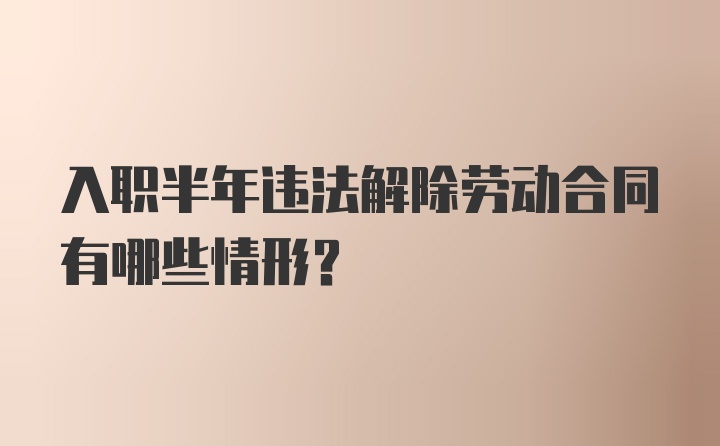 入职半年违法解除劳动合同有哪些情形?